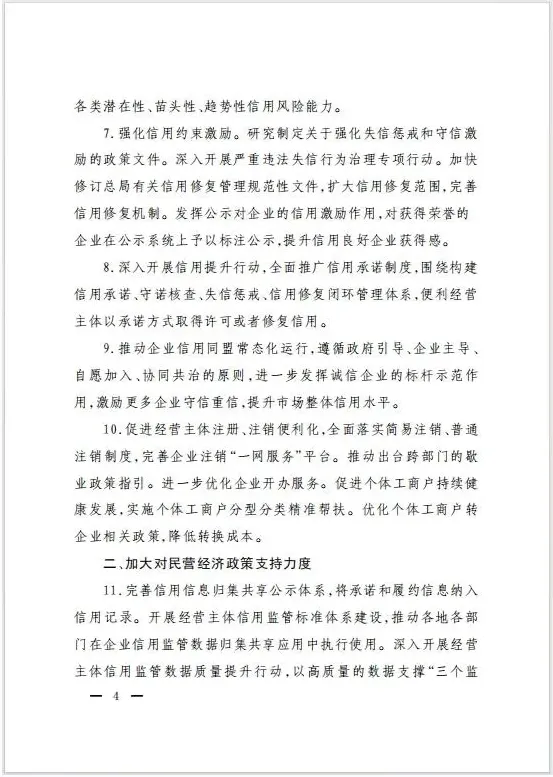 各类潜在性、苗头性、趋势性信用风险能力。

7.强化信用约束激励。研究制定关于强化失信惩戒和守信激励的政策文件。深入开展严重违法失信行为治理专项行动。加快修订总局有关信用修复管理规范性文件，扩大信用修复范围，完善信用修复机制。发挥公示对企业的信用激励作用，对获得荣誉的企业在公示系统上予以标注公示，提升信用良好企业获得感。

8.深入开展信用提升行动，全面推广信用承诺制度，围绕构建信用承诺、守诺核查、失信惩戒、信用修复闭环管理体系，便利经营主体以承诺方式取得许可或者修复信用。

9.推动企业信用同盟常态化运行，遵循政府引导、企业主导、自愿加入、协同共治的原则，进一步发挥诚信企业的标杆示范作用，激励更多企业守信重信，提升市场整体信用水平。

10.促进经营主体注册、注销便利化，全面落实简易注销、普通注销制度，完善企业注销“一网服务”平台。推动出台跨部门的歇业政策指引。进一步优化企业开办服务。促进个体工商户持续健康发展，实施个体工商户分型分类精准帮扶。优化个体工商户转企业相关政策，降低转换成本。

二、加大对民营经济政策支持力度

11.完善信用信息归集共享公示体系，将承诺和履约信息纳入信用记录。开展经营主体信用监管标准体系建设，推动各地各部门在企业信用监管数据归集共享应用中执行使用。深入开展经营主体信用监管数据质量提升行动，以高质量的数据支撑“三个监

— 4 —